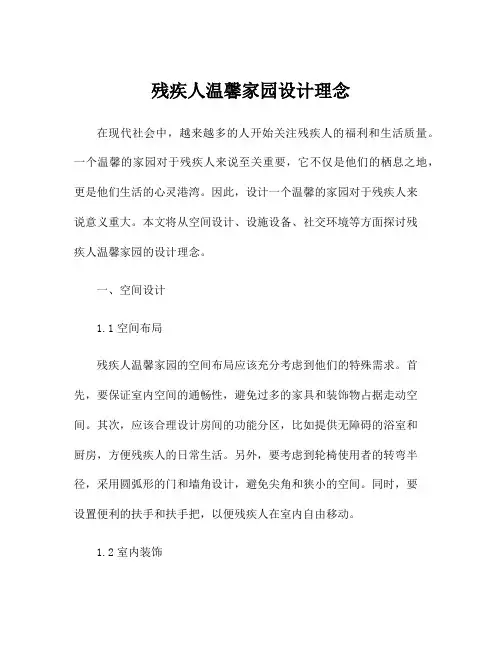 残疾人温馨家园设计理念

在现代社会中，越来越多的人开始关注残疾人的福利和生活质量。一个温馨的家园对于残疾人来说至关重要，它不仅是他们的栖息之地，更是他们生活的心灵港湾。因此，设计一个温馨的家园对于残疾人来说意义重大。本文将从空间设计、设施设备、社交环境等方面探讨残疾人温馨家园的设计理念。

一、空间设计

1.1 空间布局

残疾人温馨家园的空间布局应该充分考虑到他们的特殊需求。首先，要保证室内空间的通畅性，避免过多的家具和装饰物占据走动空间。其次，应该合理设计房间的功能分区，比如提供无障碍的浴室和厨房，方便残疾人的日常生活。另外，要考虑到轮椅使用者的转弯半径，采用圆弧形的门和墙角设计，避免尖角和狭小的空间。同时，要设置便利的扶手和扶手把，以便残疾人在室内自由移动。

1.2 室内装饰